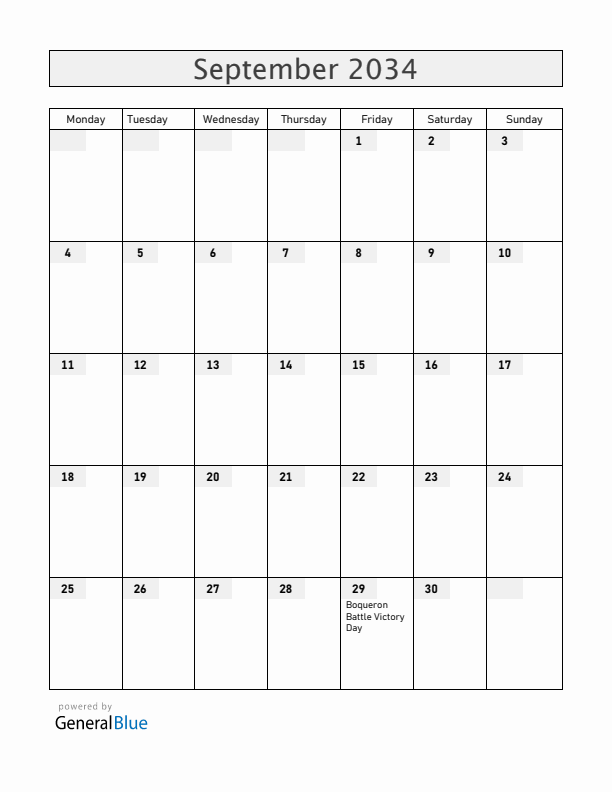 September 2034

| Monday | Tuesday | Wednesday | Thursday | Friday | Saturday | Sunday |
|---|---|---|---|---|---|---|
| | | | | 1 | 2 | 3 |
| 4 | 5 | 6 | 7 | 8 | 9 | 10 |
| 11 | 12 | 13 | 14 | 15 | 16 | 17 |
| 18 | 19 | 20 | 21 | 22 | 23 | 24 |
| 25 | 26 | 27 | 28 | 29 Boqueron Battle Victory Day | 30 | |

powered by
GeneralBlue